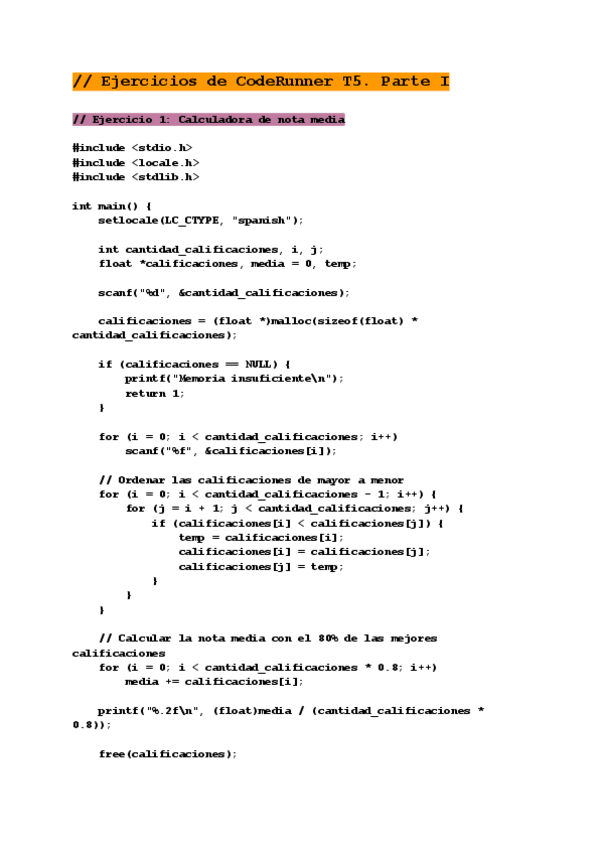 // Ejercicios de CodeRunner T5. Parte I

// Ejercicio 1: Calculadora de nota media

#include <stdio.h>
#include <locale.h>
#include <stdlib.h>

int main() {
    setlocale(LC_CTYPE, "spanish");

    int cantidad_calificaciones, i, j;
    float *calificaciones, media = 0, temp;

    scanf("%d", &cantidad_calificaciones);

    calificaciones = (float *)malloc(sizeof(float) * cantidad_calificaciones);

    if (calificaciones == NULL) {
        printf("Memoria insuficiente\n");
        return 1;
    }

    for (i = 0; i < cantidad_calificaciones; i++)
        scanf("%f", &calificaciones[i]);

    // Ordenar las calificaciones de mayor a menor
    for (i = 0; i < cantidad_calificaciones - 1; i++) {
        for (j = i + 1; j < cantidad_calificaciones; j++) {
            if (calificaciones[i] < calificaciones[j]) {
                temp = calificaciones[i];
                calificaciones[i] = calificaciones[j];
                calificaciones[j] = temp;
            }
        }
    }

    // Calcular la nota media con el 80% de las mejores calificaciones
    for (i = 0; i < cantidad_calificaciones * 0.8; i++)
        media += calificaciones[i];

    printf("%.2f\n", (float)media / (cantidad_calificaciones * 0.8));

    free(calificaciones);